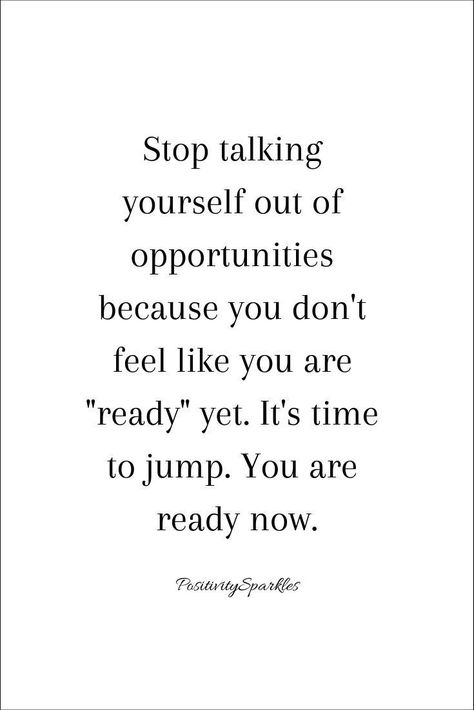 Stop talking yourself out of opportunities because you don't feel like you are "ready" yet. It's time to jump. You are ready now.

PositivitySparkles